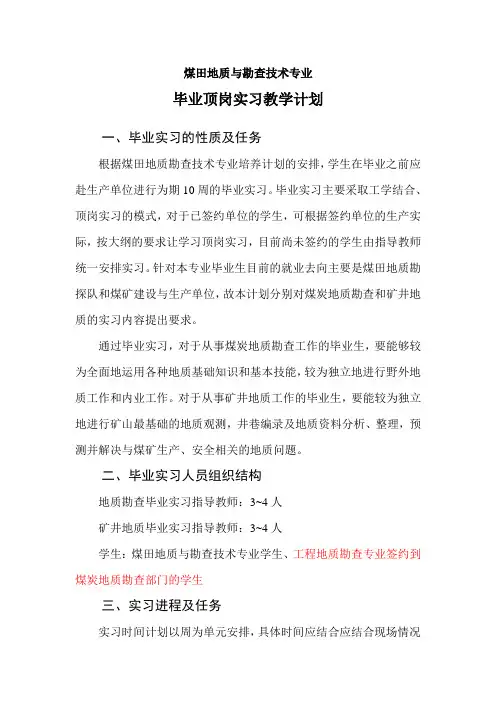 煤田地质与勘查技术专业

毕业顶岗实习教学计划

一、毕业实习的性质及任务

根据煤田地质勘查技术专业培养计划的安排，学生在毕业之前应赴生产单位进行为期10周的毕业实习。毕业实习主要采取工学结合、顶岗实习的模式，对于已签约单位的学生，可根据签约单位的生产实际，按大纲的要求让学习顶岗实习，目前尚未签约的学生由指导教师统一安排实习。针对本专业毕业生目前的就业去向主要是煤田地质勘探队和煤矿建设与生产单位，故本计划分别对煤炭地质勘查和矿井地质的实习内容提出要求。

通过毕业实习，对于从事煤炭地质勘查工作的毕业生，要能够较为全面地运用各种地质基础知识和基本技能，较为独立地进行野外地质工作和内业工作。对于从事矿井地质工作的毕业生，要能较为独立地进行矿山最基础的地质观测，井巷编录及地质资料分析、整理，预测并解决与煤矿生产、安全相关的地质问题。

二、毕业实习人员组织结构

地质勘查毕业实习指导教师：3~4人

矿井地质毕业实习指导教师：3~4人

学生：煤田地质与勘查技术专业学生、工程地质勘查专业签约到煤炭地质勘查部门的学生

三、实习进程及任务

实习时间计划以周为单元安排，具体时间应结合应结合现场情况